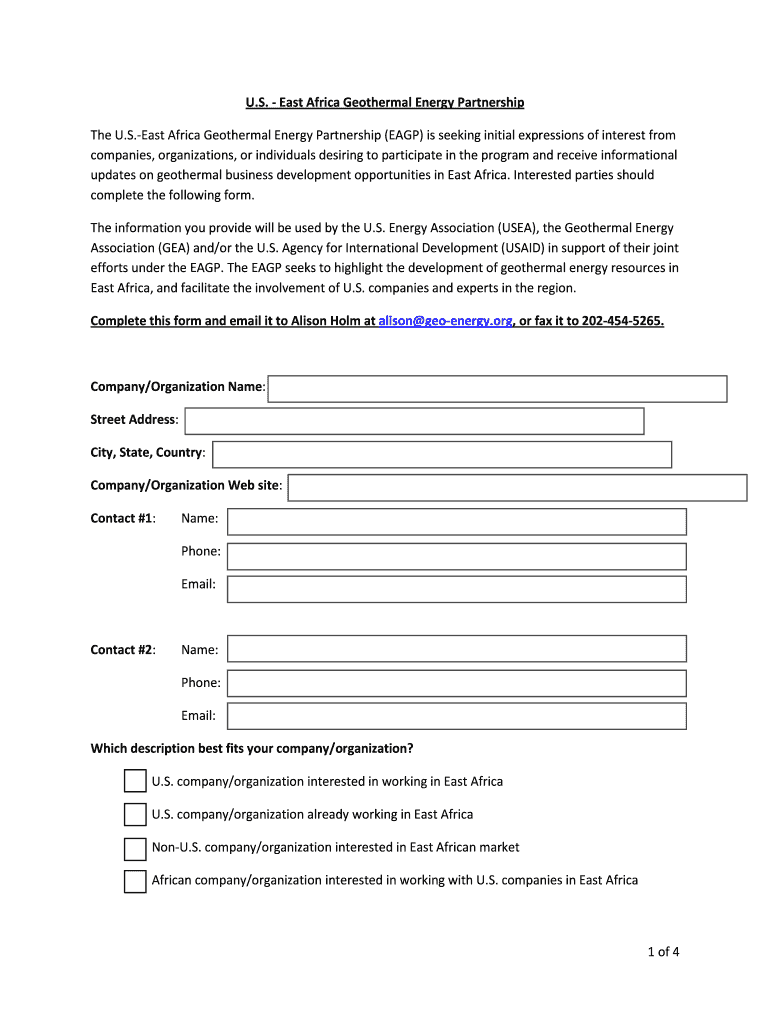 U.S. - East Africa Geothermal Energy Partnership

The U.S.-East Africa Geothermal Energy Partnership (EAGP) is seeking initial expressions of interest from companies, organizations, or individuals desiring to participate in the program and receive informational updates on geothermal business development opportunities in East Africa. Interested parties should complete the following form.

The information you provide will be used by the U.S. Energy Association (USEA), the Geothermal Energy Association (GEA) and/or the U.S. Agency for International Development (USAID) in support of their joint efforts under the EAGP. The EAGP seeks to highlight the development of geothermal energy resources in East Africa, and facilitate the involvement of U.S. companies and experts in the region.

Complete this form and email it to Alison Holm at alison@geo-energy.org, or fax it to 202-454-5265.

Company/Organization Name:

Street Address:

City, State, Country:

Company/Organization Web site:

Contact #1: Name:

Phone:

Email:

Contact #2: Name:

Phone:

Email:

Which description best fits your company/organization?

U.S. company/organization interested in working in East Africa

U.S. company/organization already working in East Africa

Non-U.S. company/organization interested in East African market

African company/organization interested in working with U.S. companies in East Africa

1 of 4